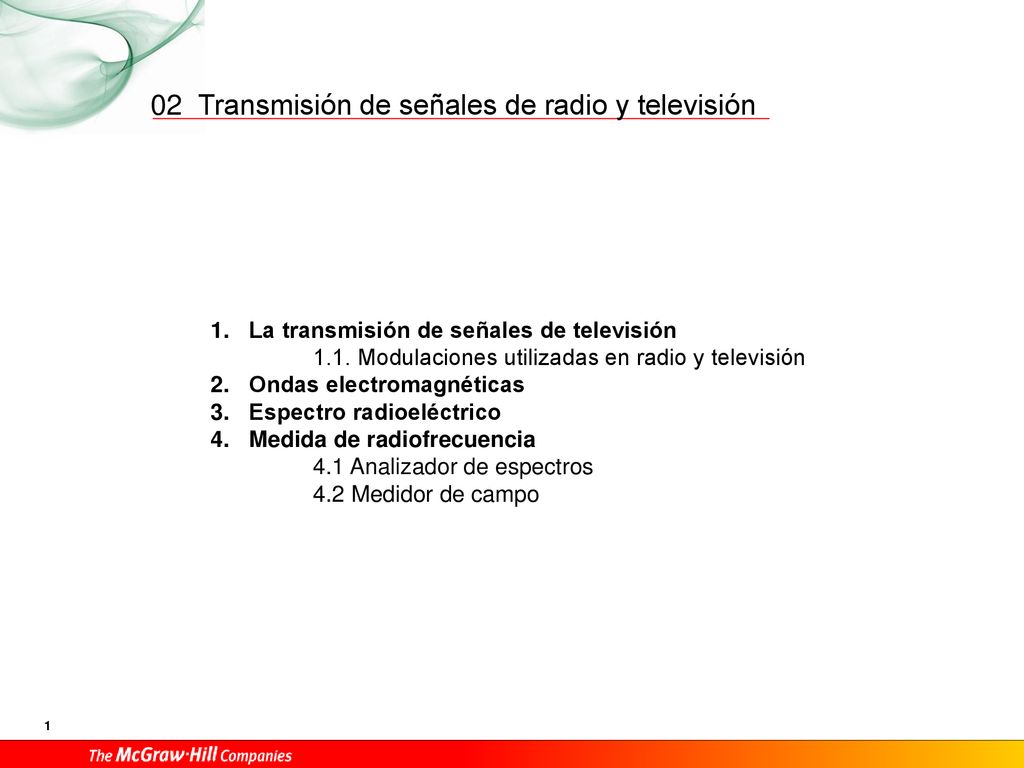 02 Transmisión de señales de radio y televisión

1. La transmisión de señales de televisión
1.1. Modulaciones utilizadas en radio y televisión
2. Ondas electromagnéticas
3. Espectro radioeléctrico
4. Medida de radiofrecuencia
4.1 Analizador de espectros
4.2 Medidor de campo

1

The McGraw·Hill Companies